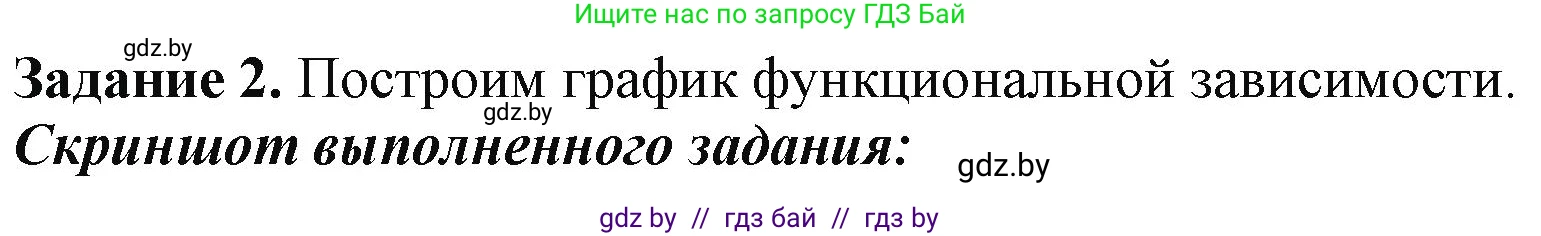 Ищите нас по запросу ГДЗ Бай

gdz.by

**Задание 2.** Построим график функциональной зависимости.

gdz.by

***Скриншот выполненного задания:***

gdz.by

gdz by // гдз бай // гдз by